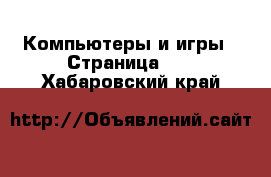 Компьютеры и игры
Страница
Хабаровский край

http://Объявлений.сайт